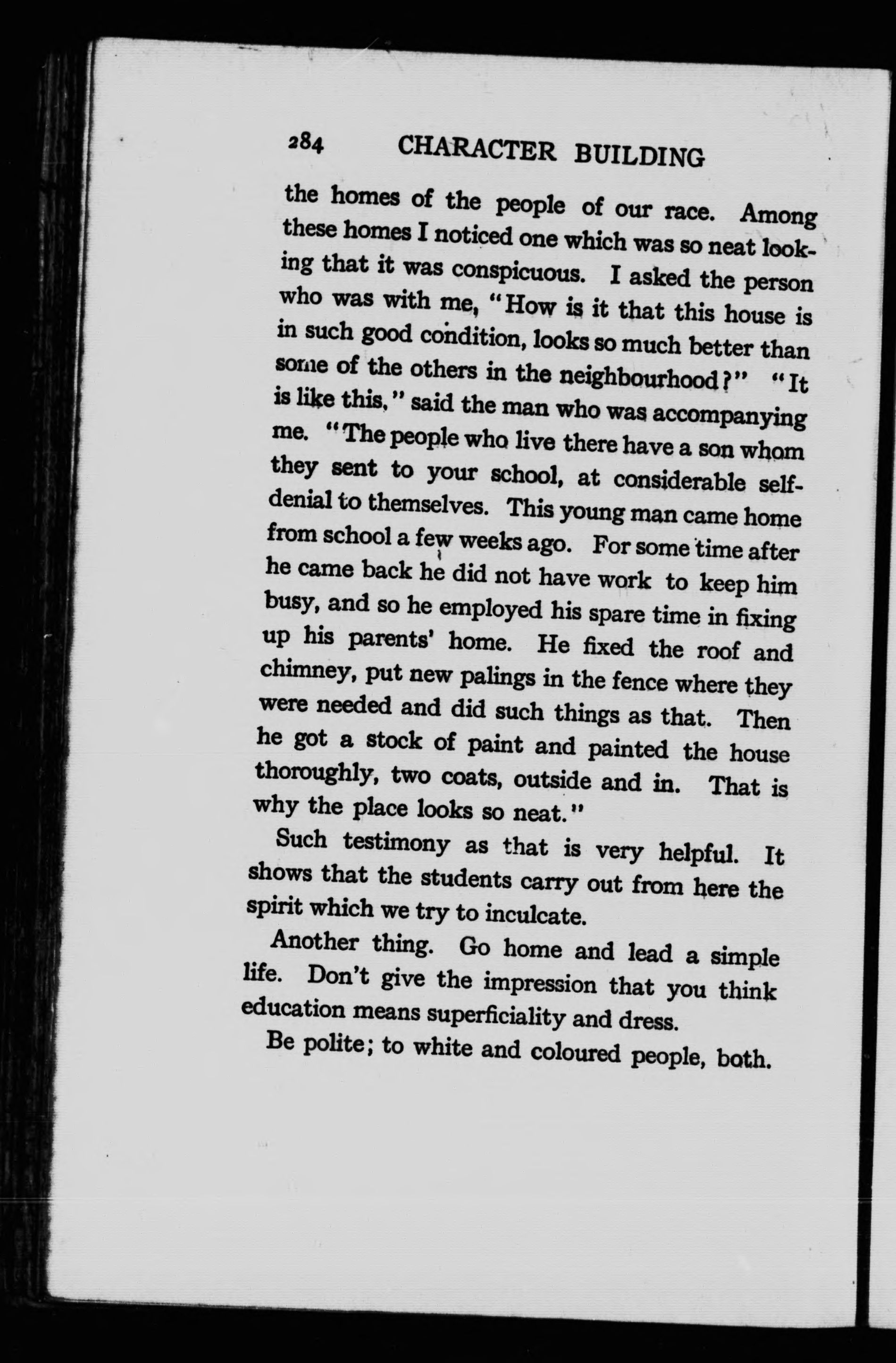 284 CHARACTER BUILDING

the homes of the people of our race. Among these homes I noticed one which was so neat looking that it was conspicuous. I asked the person who was with me, "How is it that this house is in such good condition, looks so much better than some of the others in the neighbourhood?" "It is like this," said the man who was accompanying me. "The people who live there have a son whom they sent to your school, at considerable self-denial to themselves. This young man came home from school a few weeks ago. For some time after he came back he did not have work to keep him busy, and so he employed his spare time in fixing up his parents' home. He fixed the roof and chimney, put new palings in the fence where they were needed and did such things as that. Then he got a stock of paint and painted the house thoroughly, two coats, outside and in. That is why the place looks so neat."

Such testimony as that is very helpful. It shows that the students carry out from here the spirit which we try to inculcate.

Another thing. Go home and lead a simple life. Don't give the impression that you think education means superficiality and dress.

Be polite; to white and coloured people, both.